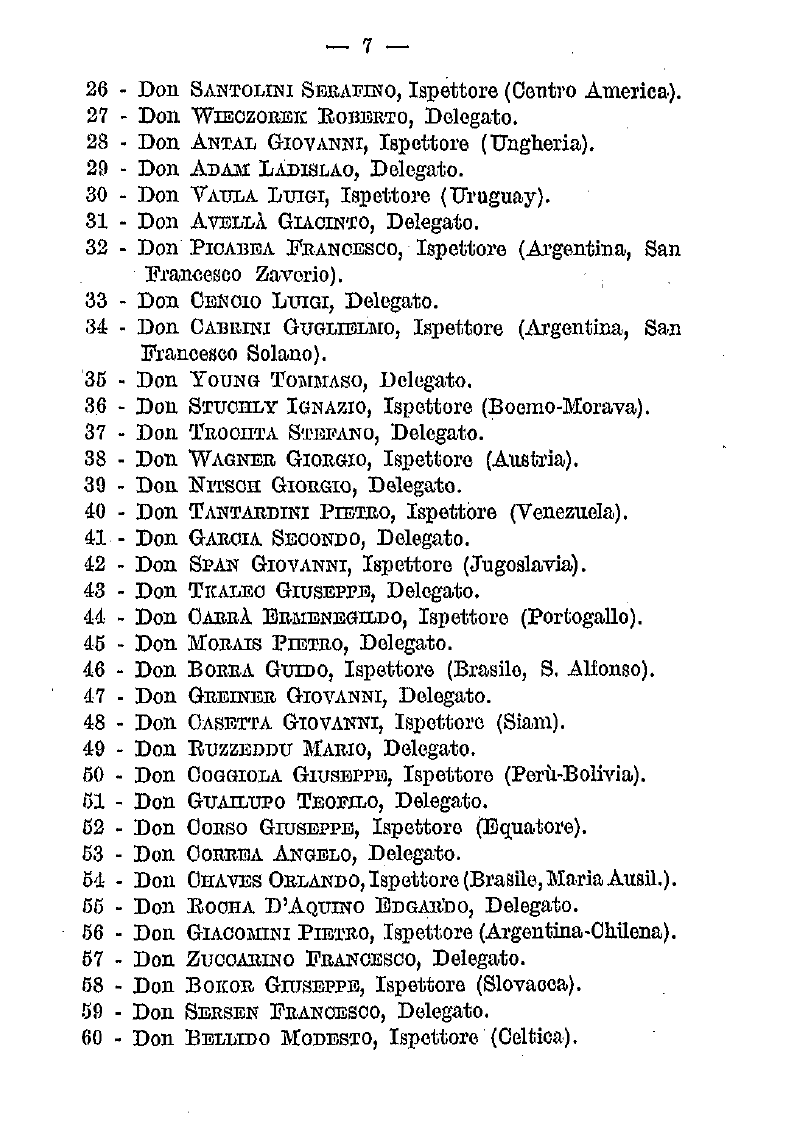 — 7 —

26 - Don Santolini Serafino, Ispettore (Centro America).
27 - Don Wieczorek Roberto, Delegato.
28 - Don Antal Giovanni, Ispettore (Ungheria).
29 - Don Adam Ladislao, Delegato.
30 - Don Vaula Luigi, Ispettore (Uruguay).
31 - Don Avellà Giacinto, Delegato.
32 - Don Picabea Francesco, Ispettore (Argentina, San Francesco Zaverio).
33 - Don Cencio Luigi, Delegato.
34 - Don Cabrini Guglielmo, Ispettore (Argentina, San Francesco Solano).
35 - Don Young Tommaso, Delegato.
36 - Don Stuchly Ignazio, Ispettore (Boemo-Morava).
37 - Don Trochta Stefano, Delegato.
38 - Don Wagner Giorgio, Ispettore (Austria).
39 - Don Nitsch Giorgio, Delegato.
40 - Don Tantardini Pietro, Ispettore (Venezuela).
41 - Don Garcia Secondo, Delegato.
42 - Don Span Giovanni, Ispettore (Jugoslavia).
43 - Don Tkalec Giuseppe, Delegato.
44 - Don Carrà Ermenegildo, Ispettore (Portogallo).
45 - Don Morais Pietro, Delegato.
46 - Don Borra Guido, Ispettore (Brasile, S. Alfonso).
47 - Don Greiner Giovanni, Delegato.
48 - Don Casetta Giovanni, Ispettore (Siam).
49 - Don Ruzzeddu Mario, Delegato.
50 - Don Coggiola Giuseppe, Ispettore (Perù-Bolivia).
51 - Don Guailupo Teofilo, Delegato.
52 - Don Corso Giuseppe, Ispettore (Equatore).
53 - Don Correa Angelo, Delegato.
54 - Don Chaves Orlando, Ispettore (Brasile, Maria Ausil.).
55 - Don Rocha D'Aquino Edgardo, Delegato.
56 - Don Giacomini Pietro, Ispettore (Argentina-Chilena).
57 - Don Zuccarino Francesco, Delegato.
58 - Don Bokor Giuseppe, Ispettore (Slovacca).
59 - Don Sersen Francesco, Delegato.
60 - Don Bellido Modesto, Ispettore (Celtica).